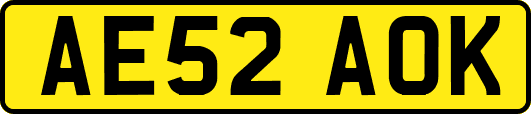 AE52 AOK